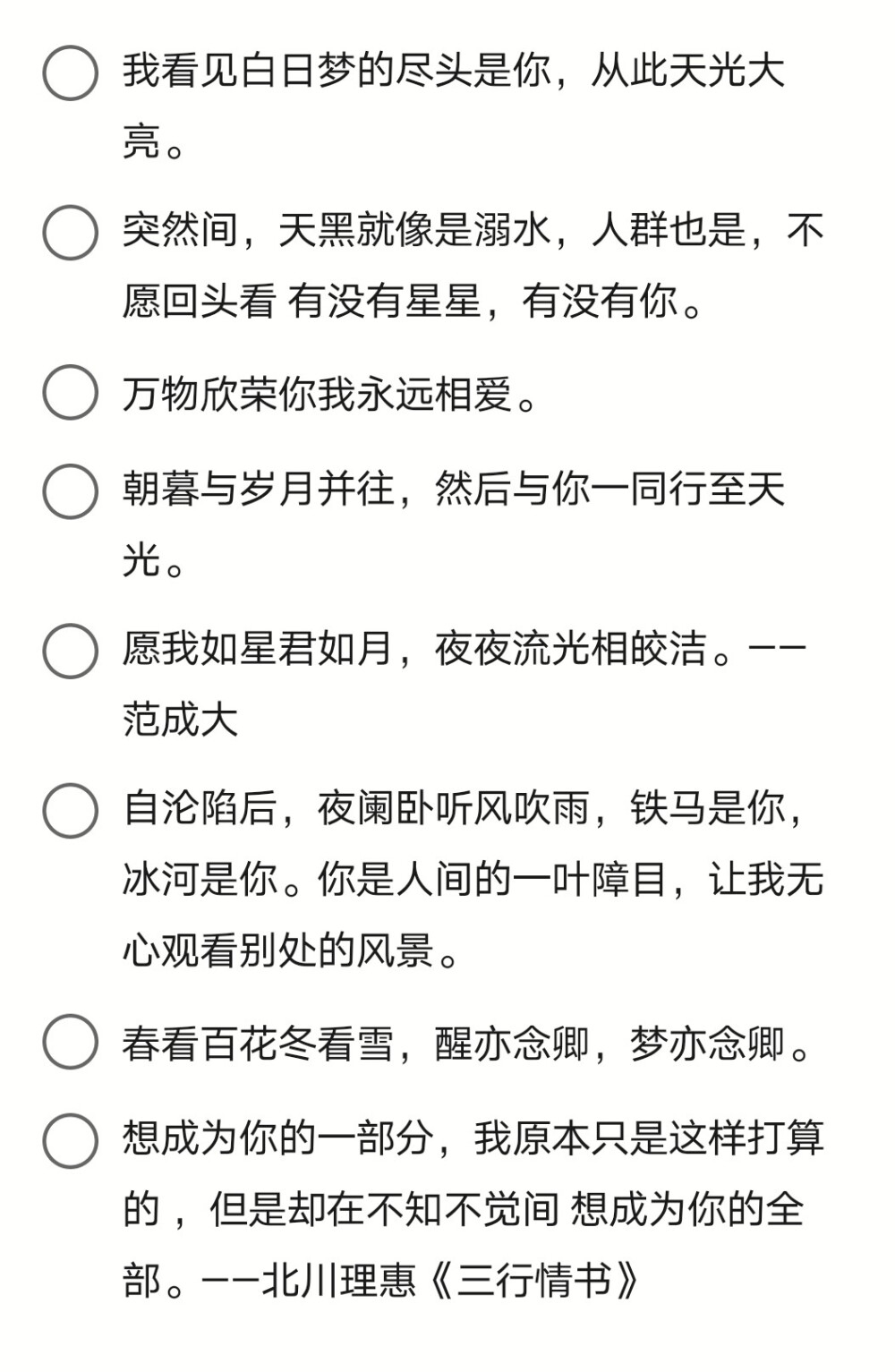 我看见白日梦的尽头是你，从此天光大亮。

突然间，天黑就像是溺水，人群也是，不愿回头看 有没有星星，有没有你。

万物欣荣你我永远相爱。

朝暮与岁月并往，然后与你一同行至天光。

愿我如星君如月，夜夜流光相皎洁。——范成大

自沦陷后，夜阑卧听风吹雨，铁马是你，冰河是你。你是人间的一叶障目，让我无心观看别处的风景。

春看百花冬看雪，醒亦念卿，梦亦念卿。

想成为你的一部分，我原本只是这样打算的，但是却在不知不觉间 想成为你的全部。——北川理惠《三行情书》